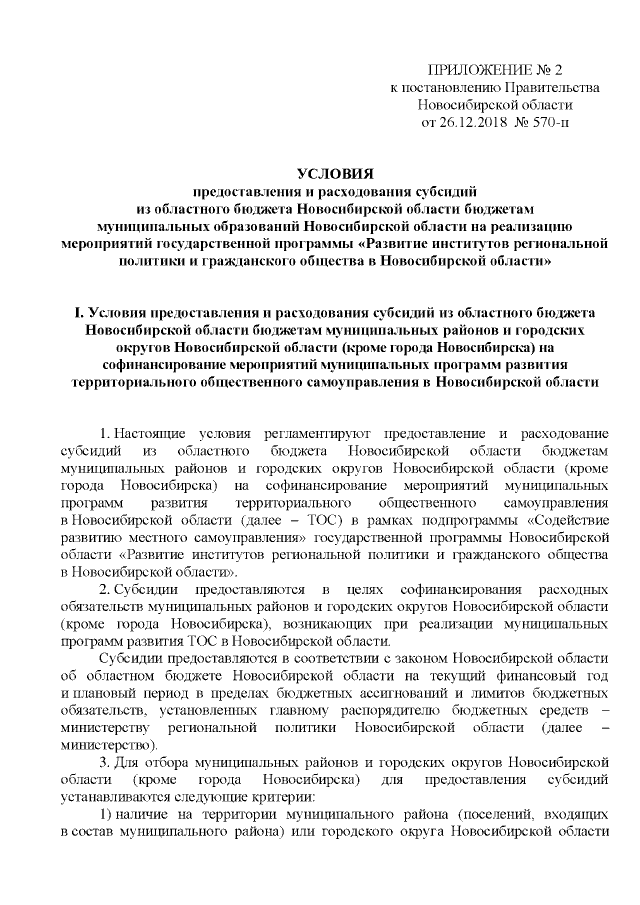 ПРИЛОЖЕНИЕ № 2
к постановлению Правительства
Новосибирской области
от 26.12.2018 № 570-п

УСЛОВИЯ
предоставления и расходования субсидий
из областного бюджета Новосибирской области бюджетам
муниципальных образований Новосибирской области на реализацию
мероприятий государственной программы «Развитие институтов региональной политики и гражданского общества в Новосибирской области»

I. Условия предоставления и расходования субсидий из областного бюджета Новосибирской области бюджетам муниципальных районов и городских округов Новосибирской области (кроме города Новосибирска) на софинансирование мероприятий муниципальных программ развития территориального общественного самоуправления в Новосибирской области

1. Настоящие условия регламентируют предоставление и расходование субсидий из областного бюджета Новосибирской области бюджетам муниципальных районов и городских округов Новосибирской области (кроме города Новосибирска) на софинансирование мероприятий муниципальных программ развития территориального общественного самоуправления в Новосибирской области (далее – ТОС) в рамках подпрограммы «Содействие развитию местного самоуправления» государственной программы Новосибирской области «Развитие институтов региональной политики и гражданского общества в Новосибирской области».

2. Субсидии предоставляются в целях софинансирования расходных обязательств муниципальных районов и городских округов Новосибирской области (кроме города Новосибирска), возникающих при реализации муниципальных программ развития ТОС в Новосибирской области.

Субсидии предоставляются в соответствии с законом Новосибирской области об областном бюджете Новосибирской области на текущий финансовый год и плановый период в пределах бюджетных ассигнований и лимитов бюджетных обязательств, установленных главному распорядителю бюджетных средств – министерству региональной политики Новосибирской области (далее – министерство).

3. Для отбора муниципальных районов и городских округов Новосибирской области (кроме города Новосибирска) для предоставления субсидий устанавливаются следующие критерии:

1) наличие на территории муниципального района (поселений, входящих в состав муниципального района) или городского округа Новосибирской области